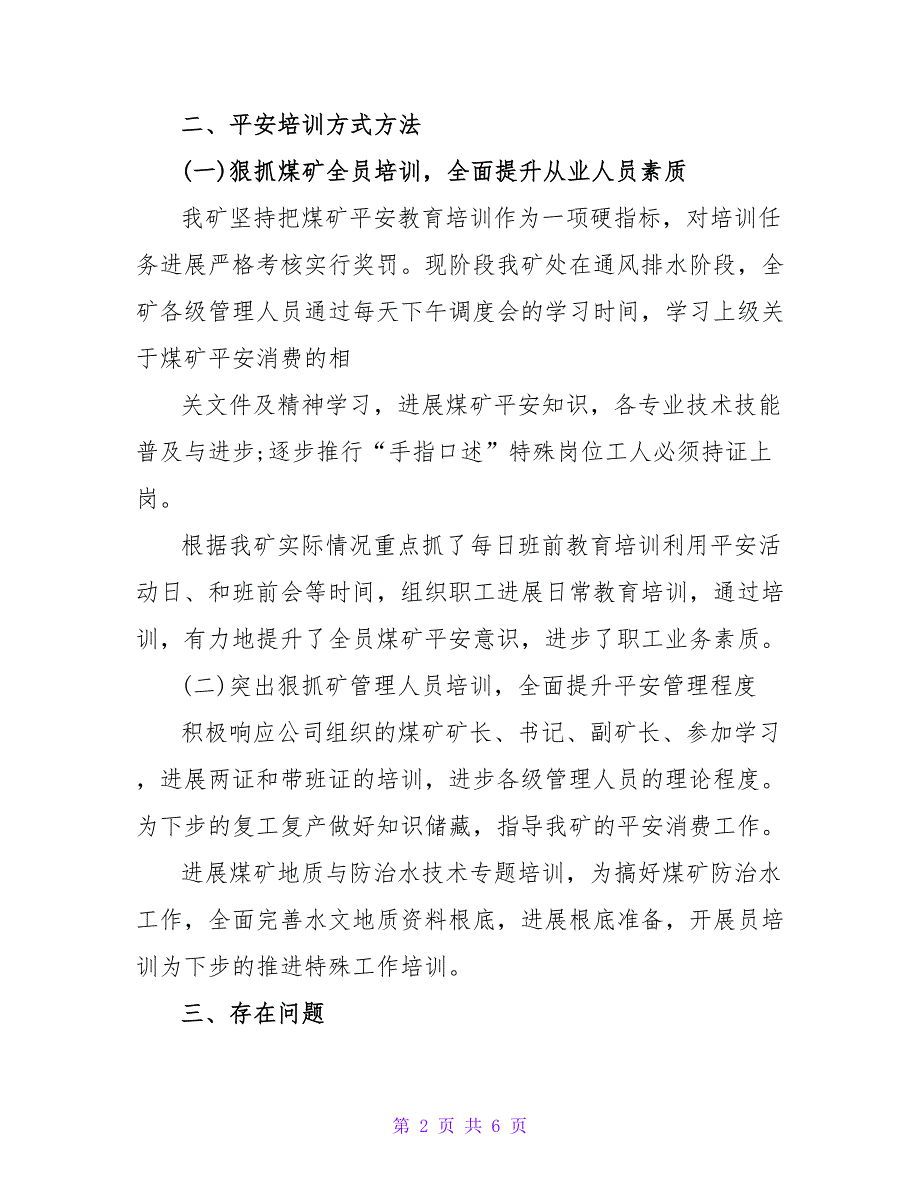 二、平安培训方式方法

(一)狠抓煤矿全员培训，全面提升从业人员素质

我矿坚持把煤矿平安教育培训作为一项硬指标，对培训任务进展严格考核实行奖罚。现阶段我矿处在通风排水阶段，全矿各级管理人员通过每天下午调度会的学习时间，学习上级关于煤矿平安消费的相

关文件及精神学习，进展煤矿平安知识，各专业技术技能普及与进步;逐步推行“手指口述”特殊岗位工人必须持证上岗。

根据我矿实际情况重点抓了每日班前教育培训利用平安活动日、和班前会等时间，组织职工进展日常教育培训，通过培训，有力地提升了全员煤矿平安意识，进步了职工业务素质。

(二)突出狠抓矿管理人员培训，全面提升平安管理程度

积极响应公司组织的煤矿矿长、书记、副矿长、参加学习，进展两证和带班证的培训，进步各级管理人员的理论程度。为下步的复工复产做好知识储藏，指导我矿的平安消费工作。

进展煤矿地质与防治水技术专题培训，为搞好煤矿防治水工作，全面完善水文地质资料根底，进展根底准备，开展员培训为下步的推进特殊工作培训。

三、存在问题

第 2 页 共 6 页